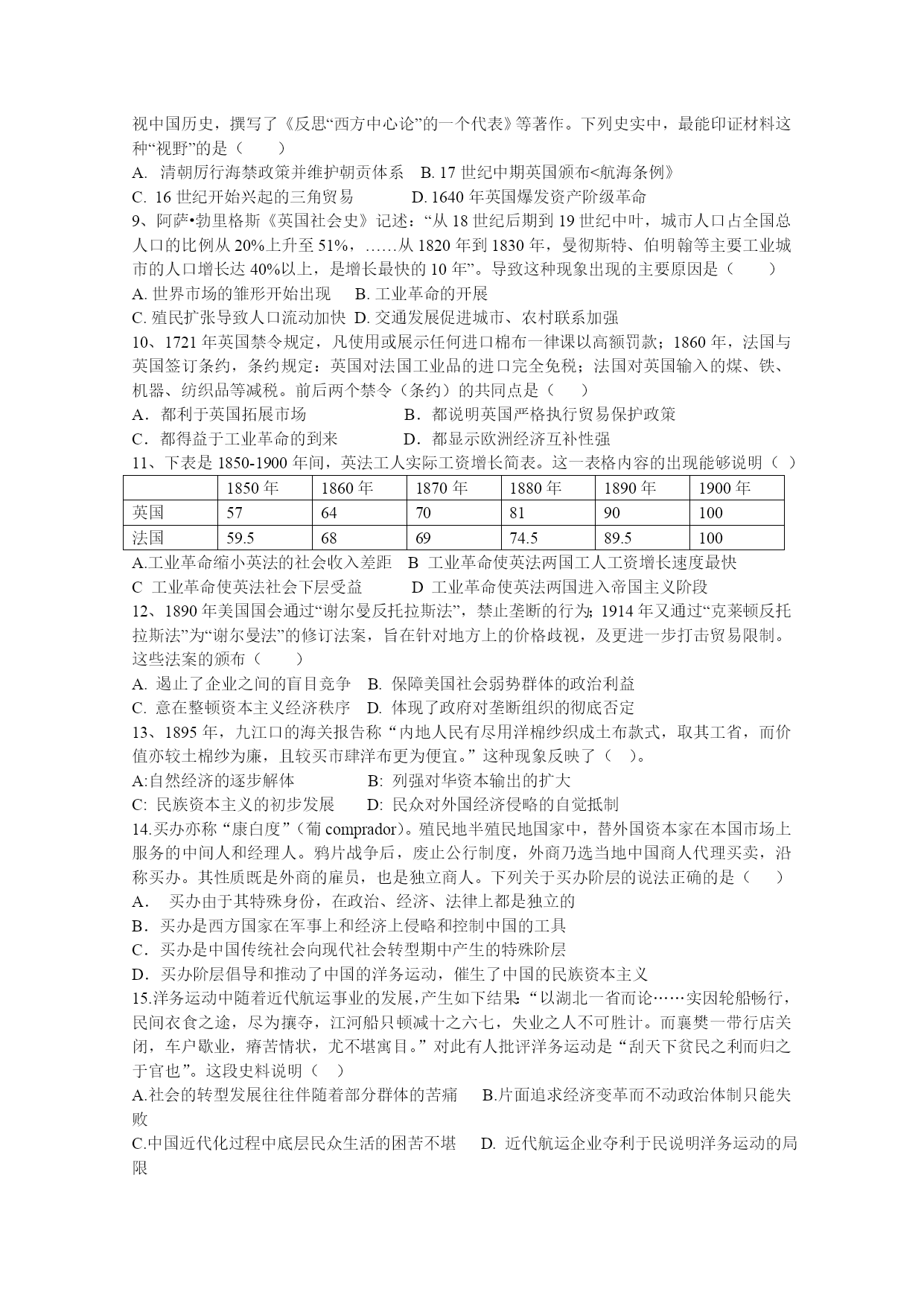 视中国历史，撰写了《反思“西方中心论”的一个代表》等著作。下列史实中，最能印证材料这种“视野”的是（　　）

A. 清朝厉行海禁政策并维护朝贡体系　B. 17 世纪中期英国颁布<航海条例》

C. 16 世纪开始兴起的三角贸易　　　D. 1640 年英国爆发资产阶级革命

9、阿萨•勃里格斯《英国社会史》记述：“从 18 世纪后期到 19 世纪中叶，城市人口占全国总人口的比例从 20%上升至 51%，……从 1820 年到 1830 年，曼彻斯特、伯明翰等主要工业城市的人口增长达 40%以上，是增长最快的 10 年”。导致这种现象出现的主要原因是（　　）

A. 世界市场的雏形开始出现　B. 工业革命的开展

C. 殖民扩张导致人口流动加快　D. 交通发展促进城市、农村联系加强

10、1721 年英国禁令规定，凡使用或展示任何进口棉布一律课以高额罚款；1860 年，法国与英国签订条约，条约规定：英国对法国工业品的进口完全免税；法国对英国输入的煤、铁、机器、纺织品等减税。前后两个禁令（条约）的共同点是（　　）

A．都利于英国拓展市场　　　　B．都说明英国严格执行贸易保护政策

C．都得益于工业革命的到来　　D．都显示欧洲经济互补性强

11、下表是 1850-1900 年间，英法工人实际工资增长简表。这一表格内容的出现能够说明（ ）

| | 1850 年 | 1860 年 | 1870 年 | 1880 年 | 1890 年 | 1900 年 |
|---|---|---|---|---|---|---|
| 英国 | 57 | 64 | 70 | 81 | 90 | 100 |
| 法国 | 59.5 | 68 | 69 | 74.5 | 89.5 | 100 |

A.工业革命缩小英法的社会收入差距　B 工业革命使英法两国工人工资增长速度最快

C 工业革命使英法社会下层受益　　D 工业革命使英法两国进入帝国主义阶段

12、1890 年美国国会通过“谢尔曼反托拉斯法”，禁止垄断的行为；1914 年又通过“克莱顿反托拉斯法”为“谢尔曼法”的修订法案，旨在针对地方上的价格歧视，及更进一步打击贸易限制。这些法案的颁布（　　）

A. 遏止了企业之间的盲目竞争　B. 保障美国社会弱势群体的政治利益

C. 意在整顿资本主义经济秩序　D. 体现了政府对垄断组织的彻底否定

13、1895 年，九江口的海关报告称“内地人民有尽用洋棉纱织成土布款式，取其工省，而价值亦较土棉纱为廉，且较买市肆洋布更为便宜。”这种现象反映了（　）。

A:自然经济的逐步解体　　　B: 列强对华资本输出的扩大

C: 民族资本主义的初步发展　D: 民众对外国经济侵略的自觉抵制

14.买办亦称“康白度”（葡 comprador）。殖民地半殖民地国家中，替外国资本家在本国市场上服务的中间人和经理人。鸦片战争后，废止公行制度，外商乃选当地中国商人代理买卖，沿称买办。其性质既是外商的雇员，也是独立商人。下列关于买办阶层的说法正确的是（　　）

A．　买办由于其特殊身份，在政治、经济、法律上都是独立的

B．买办是西方国家在军事上和经济上侵略和控制中国的工具

C．买办是中国传统社会向现代社会转型期中产生的特殊阶层

D．买办阶层倡导和推动了中国的洋务运动，催生了中国的民族资本主义

15.洋务运动中随着近代航运事业的发展,产生如下结果:“以湖北一省而论……实因轮船畅行，民间衣食之途，尽为攘夺，江河船只顿减十之六七，失业之人不可胜计。而襄樊一带行店关闭，车户歇业，瘠苦情状，尤不堪寓目。”对此有人批评洋务运动是“刮天下贫民之利而归之于官也”。这段史料说明（　）

A.社会的转型发展往往伴随着部分群体的苦痛　B.片面追求经济变革而不动政治体制只能失败

C.中国近代化过程中底层民众生活的困苦不堪　D. 近代航运企业夺利于民说明洋务运动的局限